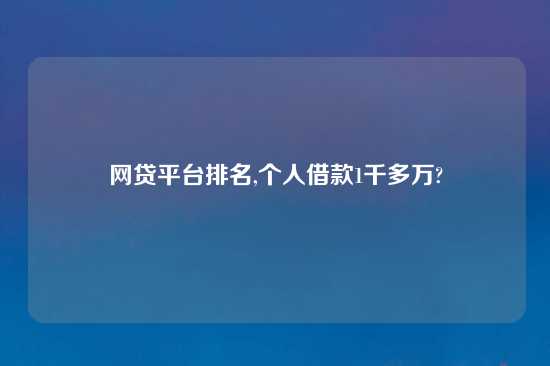 网贷平台排名,个人借款1千多万?